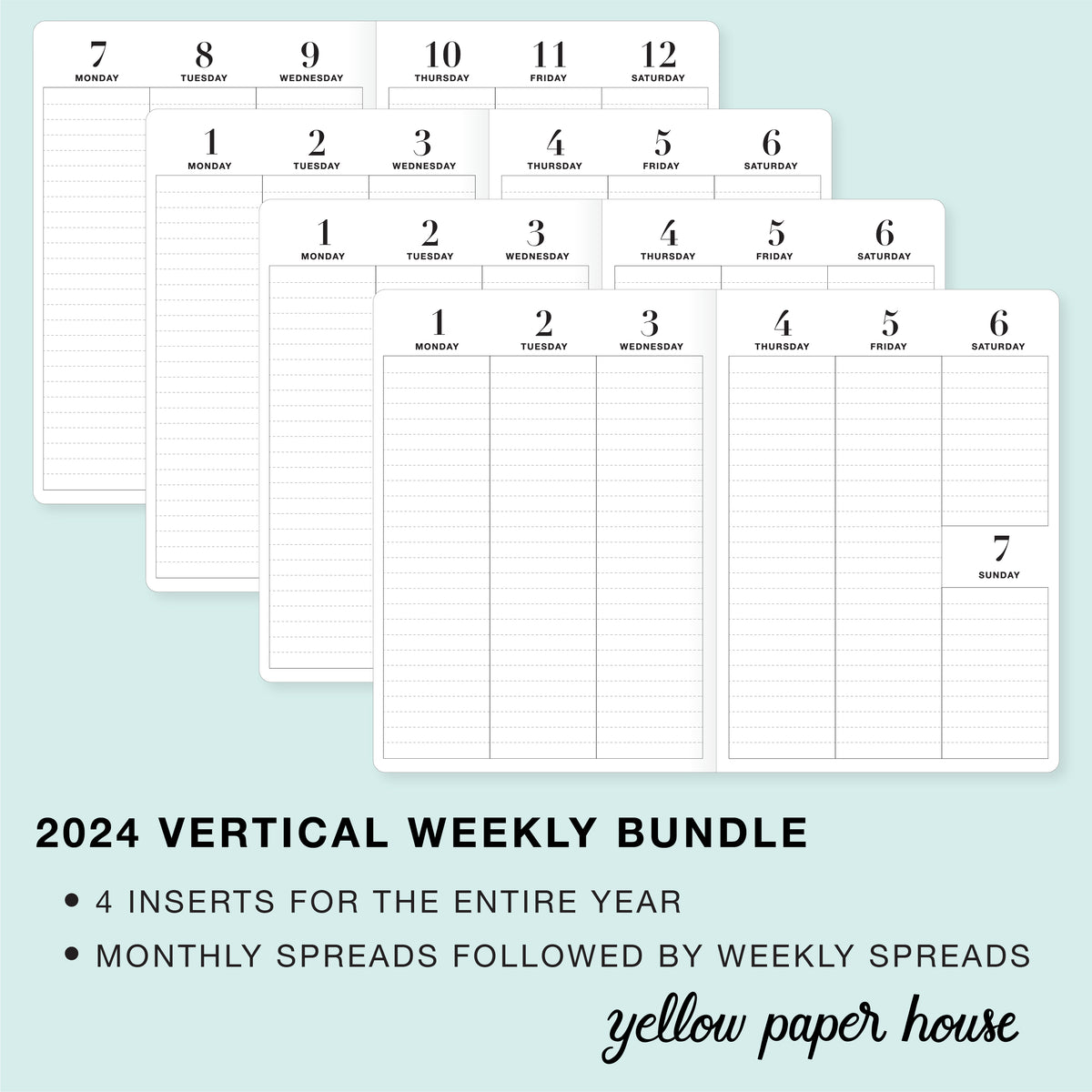 7
MONDAY

8
TUESDAY

9
WEDNESDAY

10
THURSDAY

11
FRIDAY

12
SATURDAY

1
MONDAY

2
TUESDAY

3
WEDNESDAY

4
THURSDAY

5
FRIDAY

6
SATURDAY

1
MONDAY

2
TUESDAY

3
WEDNESDAY

4
THURSDAY

5
FRIDAY

6
SATURDAY

1
MONDAY

2
TUESDAY

3
WEDNESDAY

4
THURSDAY

5
FRIDAY

6
SATURDAY

7
SUNDAY

2024 VERTICAL WEEKLY BUNDLE

• 4 INSERTS FOR THE ENTIRE YEAR
• MONTHLY SPREADS FOLLOWED BY WEEKLY SPREADS

yellow paper house